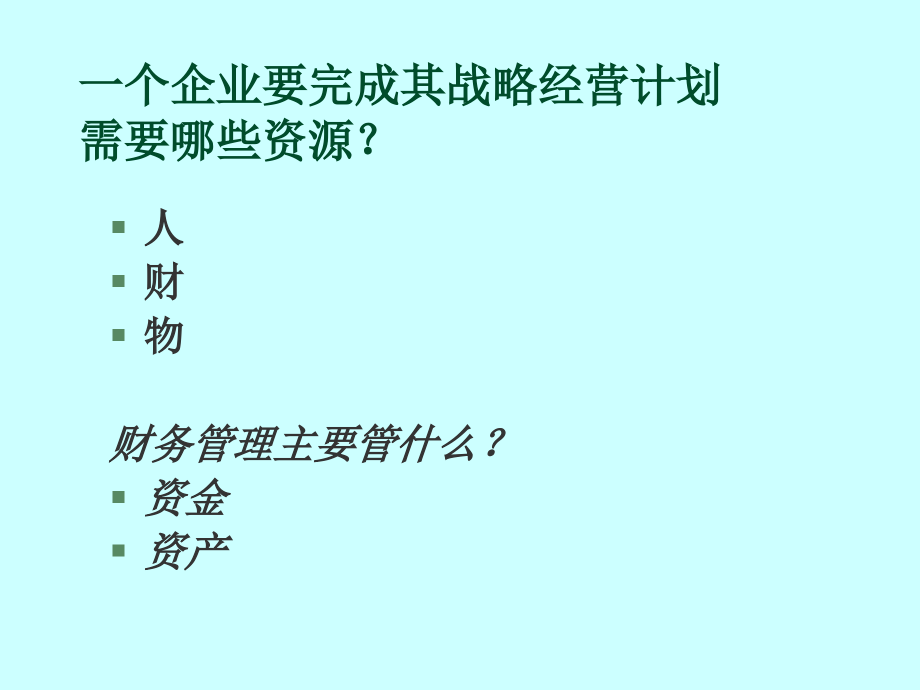 一个企业要完成其战略经营计划需要哪些资源？

- 人
- 财
- 物

财务管理主要管什么？

- 资金
- 资产